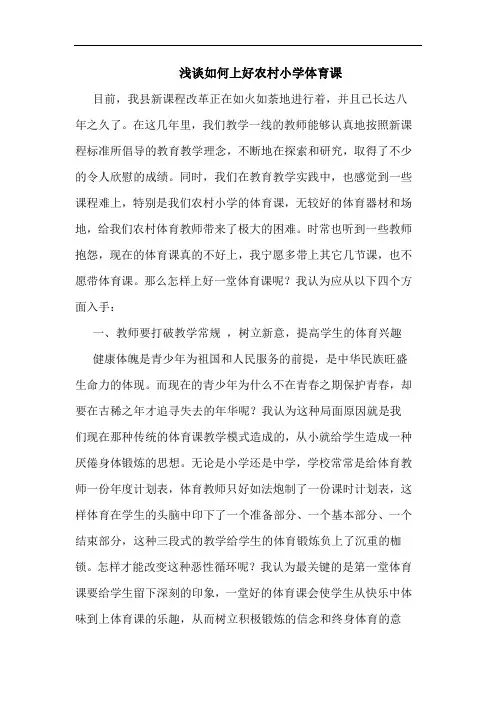 浅谈如何上好农村小学体育课

目前，我县新课程改革正在如火如荼地进行着，并且已长达八年之久了。在这几年里，我们教学一线的教师能够认真地按照新课程标准所倡导的教育教学理念，不断地在探索和研究，取得了不少的令人欣慰的成绩。同时，我们在教育教学实践中，也感觉到一些课程难上，特别是我们农村小学的体育课，无较好的体育器材和场地，给我们农村体育教师带来了极大的困难。时常也听到一些教师抱怨，现在的体育课真的不好上，我宁愿多带上其它几节课，也不愿带体育课。那么怎样上好一堂体育课呢？我认为应从以下四个方面入手：

一、教师要打破教学常规 ，树立新意，提高学生的体育兴趣

健康体魄是青少年为祖国和人民服务的前提，是中华民族旺盛生命力的体现。而现在的青少年为什么不在青春之期保护青春，却要在古稀之年才追寻失去的年华呢？我认为这种局面原因就是我们现在那种传统的体育课教学模式造成的，从小就给学生造成一种厌倦身体锻炼的思想。无论是小学还是中学，学校常常是给体育教师一份年度计划表，体育教师只好如法炮制了一份课时计划表，这样体育在学生的头脑中印下了一个准备部分、一个基本部分、一个结束部分，这种三段式的教学给学生的体育锻炼负上了沉重的枷锁。怎样才能改变这种恶性循环呢？我认为最关键的是第一堂体育课要给学生留下深刻的印象，一堂好的体育课会使学生从快乐中体味到上体育课的乐趣，从而树立积极锻炼的信念和终身体育的意